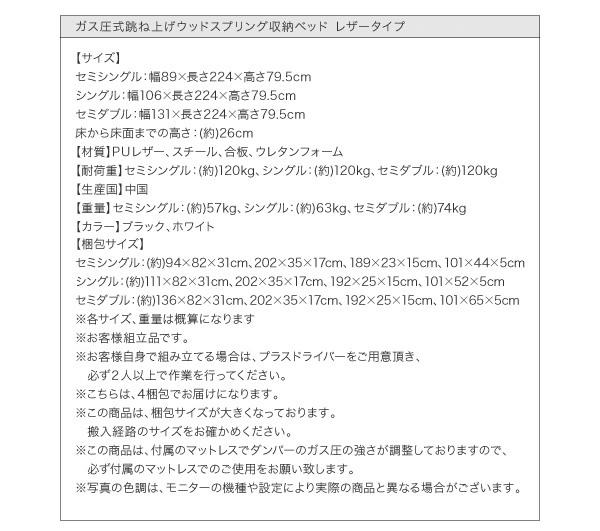 ガス圧式跳ね上げウッドスプリング収納ベッド　レザータイプ

【サイズ】
セミシングル：幅89×長さ224×高さ79.5cm
シングル：幅106×長さ224×高さ79.5cm
セミダブル：幅131×長さ224×高さ79.5cm
床から床面までの高さ：(約)26cm
【材質】PUレザー、スチール、合板、ウレタンフォーム
【耐荷重】セミシングル：(約)120kg、シングル：(約)120kg、セミダブル：(約)120kg
【生産国】中国
【重量】セミシングル：(約)57kg、シングル：(約)63kg、セミダブル：(約)74kg
【カラー】ブラック、ホワイト
【梱包サイズ】
セミシングル：(約)94×82×31cm、202×35×17cm、189×23×15cm、101×44×5cm
シングル：(約)111×82×31cm、202×35×17cm、192×25×15cm、101×52×5cm
セミダブル：(約)136×82×31cm、202×35×17cm、192×25×15cm、101×65×5cm
※各サイズ、重量は概算になります
※お客様組立品です。
※お客様自身で組み立てる場合は、プラスドライバーをご用意頂き、必ず2人以上で作業を行ってください。
※こちらは、4梱包でお届けになります。
※この商品は、梱包サイズが大きくなっております。搬入経路のサイズをお確かめください。
※この商品は、付属のマットレスでダンパーのガス圧の強さが調整しておりますので、必ず付属のマットレスでのご使用をお願い致します。
※写真の色調は、モニターの機種や設定により実際の商品と異なる場合がございます。